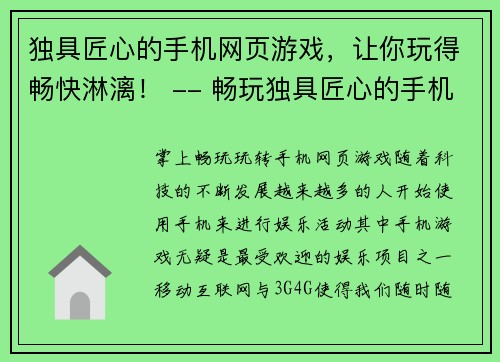 独具匠心的手机网页游戏，让你玩得畅快淋漓！ -- 畅玩独具匠心的手机

掌上畅玩玩转手机网页游戏随着科技的不断发展越来越多的人开始使用手机来进行娱乐活动其中手机游戏无疑是最受欢迎的娱乐项目之一移动互联网与3G4G使得我们随时随